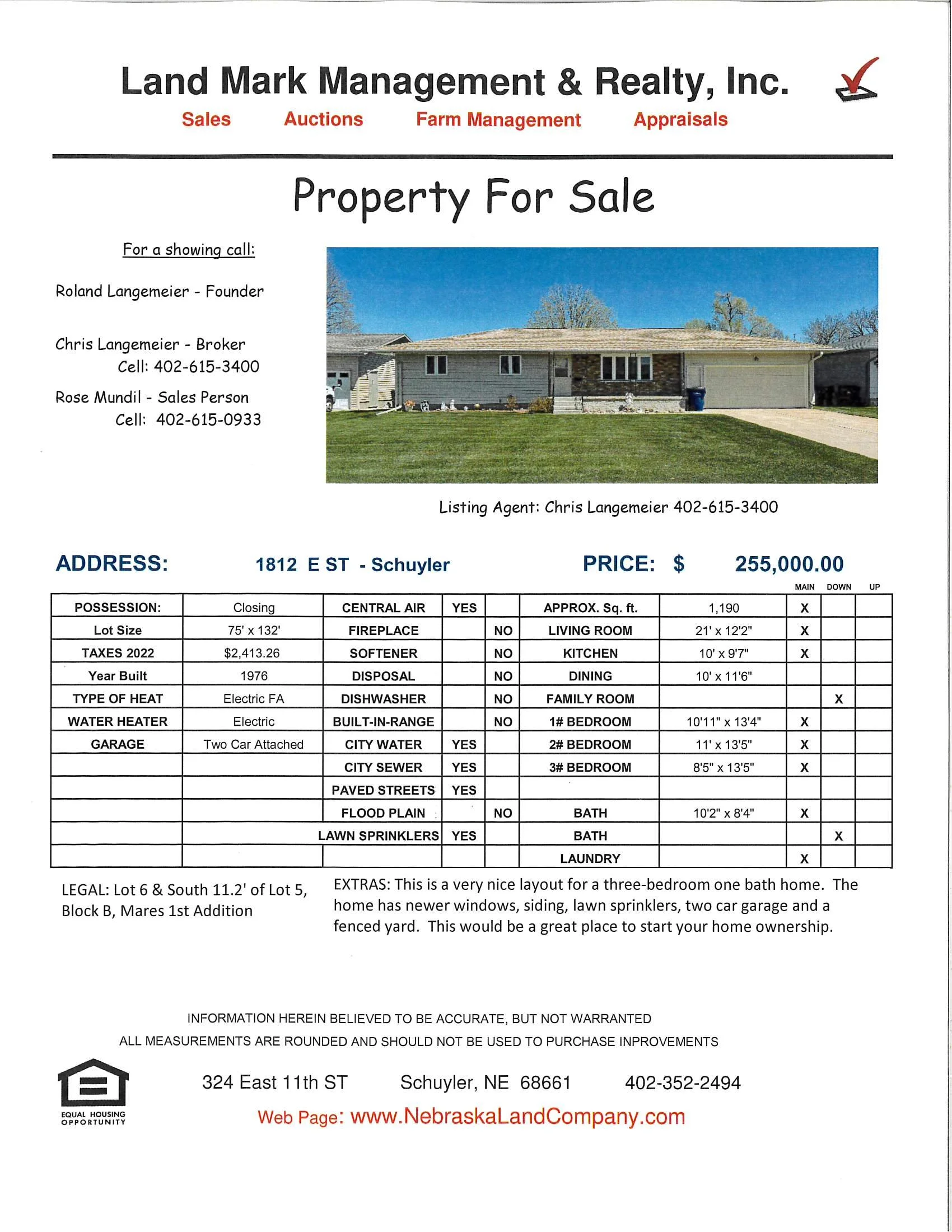 Land Mark Management & Realty, Inc.

Sales Auctions Farm Management Appraisals

Property For Sale

For a showing call:

Roland Langemeier - Founder

Chris Langemeier - Broker
Cell: 402-615-3400

Rose Mundil - Sales Person
Cell: 402-615-0933

Listing Agent: Chris Langemeier 402-615-3400

ADDRESS: 1812 E ST - Schuyler PRICE: $ 255,000.00

| | | | | | | | MAIN | DOWN | UP |
|---|---|---|---|---|---|---|---|---|---|
| POSSESSION: | Closing | CENTRAL AIR | YES | | APPROX. Sq. ft. | 1,190 | X | | |
| Lot Size | 75' x 132' | FIREPLACE | | NO | LIVING ROOM | 21' x 12'2" | X | | |
| TAXES 2022 | $2,413.26 | SOFTENER | | NO | KITCHEN | 10' x 9'7" | X | | |
| Year Built | 1976 | DISPOSAL | | NO | DINING | 10' x 11'6" | | | |
| TYPE OF HEAT | Electric FA | DISHWASHER | | NO | FAMILY ROOM | | | X | |
| WATER HEATER | Electric | BUILT-IN-RANGE | | NO | 1# BEDROOM | 10'11" x 13'4" | X | | |
| GARAGE | Two Car Attached | CITY WATER | YES | | 2# BEDROOM | 11' x 13'5" | X | | |
| | | CITY SEWER | YES | | 3# BEDROOM | 8'5" x 13'5" | X | | |
| | | PAVED STREETS | YES | | | | | | |
| | | FLOOD PLAIN | | NO | BATH | 10'2" x 8'4" | X | | |
| | | LAWN SPRINKLERS | YES | | BATH | | | X | |
| | | | | | LAUNDRY | | X | | |

LEGAL: Lot 6 & South 11.2' of Lot 5, Block B, Mares 1st Addition

EXTRAS: This is a very nice layout for a three-bedroom one bath home. The home has newer windows, siding, lawn sprinklers, two car garage and a fenced yard. This would be a great place to start your home ownership.

INFORMATION HEREIN BELIEVED TO BE ACCURATE, BUT NOT WARRANTED
ALL MEASUREMENTS ARE ROUNDED AND SHOULD NOT BE USED TO PURCHASE INPROVEMENTS

EQUAL HOUSING OPPORTUNITY

324 East 11th ST Schuyler, NE 68661 402-352-2494

Web Page: www.NebraskaLandCompany.com